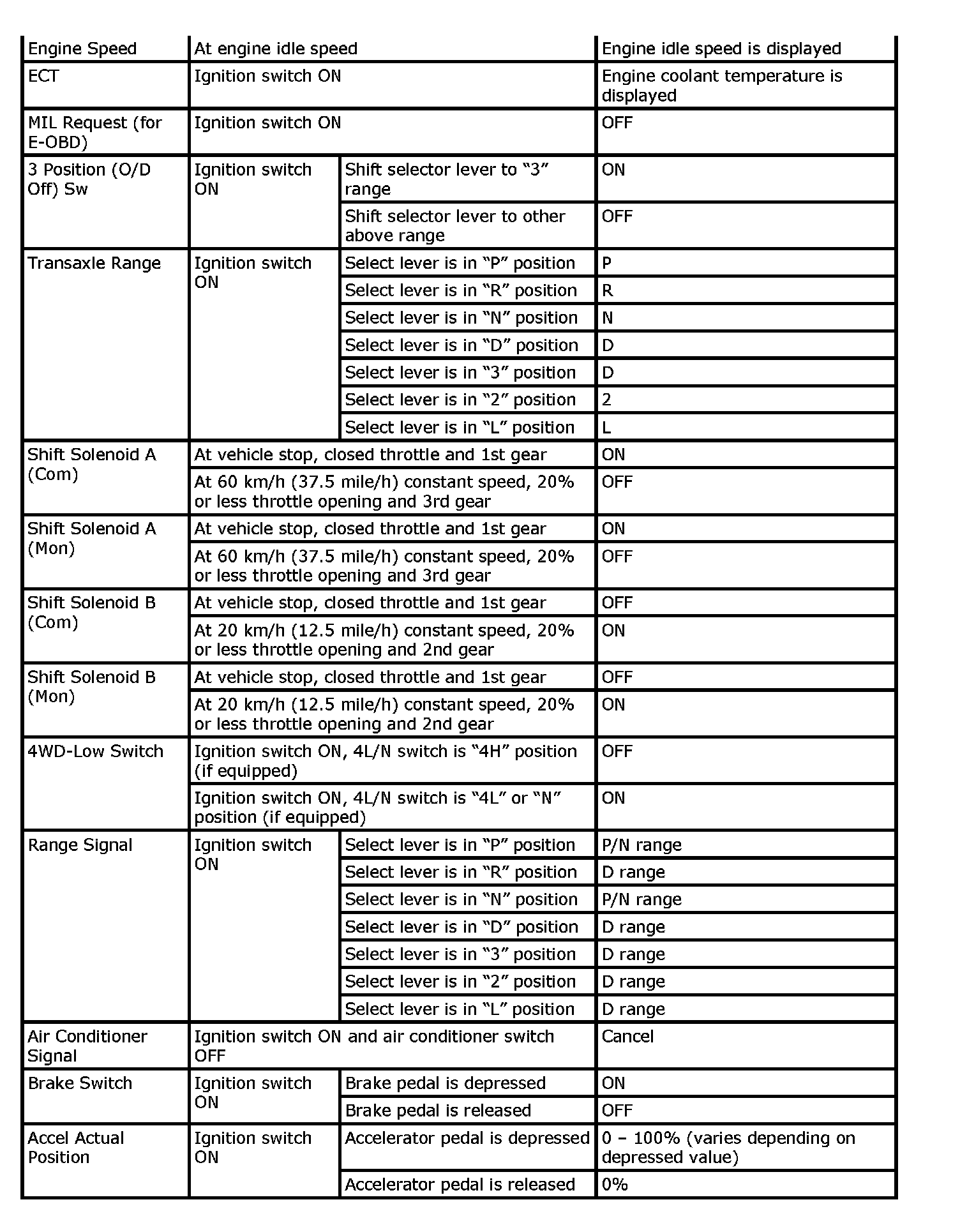 | Engine Speed | At engine idle speed | | Engine idle speed is displayed |
|---|---|---|---|
| ECT | Ignition switch ON | | Engine coolant temperature is displayed |
| MIL Request (for E-OBD) | Ignition switch ON | | OFF |
| 3 Position (O/D Off) Sw | Ignition switch ON | Shift selector lever to “3” range | ON |
| | | Shift selector lever to other above range | OFF |
| Transaxle Range | Ignition switch ON | Select lever is in “P” position | P |
| | | Select lever is in “R” position | R |
| | | Select lever is in “N” position | N |
| | | Select lever is in “D” position | D |
| | | Select lever is in “3” position | D |
| | | Select lever is in “2” position | 2 |
| | | Select lever is in “L” position | L |
| Shift Solenoid A (Com) | At vehicle stop, closed throttle and 1st gear | | ON |
| | At 60 km/h (37.5 mile/h) constant speed, 20% or less throttle opening and 3rd gear | | OFF |
| Shift Solenoid A (Mon) | At vehicle stop, closed throttle and 1st gear | | ON |
| | At 60 km/h (37.5 mile/h) constant speed, 20% or less throttle opening and 3rd gear | | OFF |
| Shift Solenoid B (Com) | At vehicle stop, closed throttle and 1st gear | | OFF |
| | At 20 km/h (12.5 mile/h) constant speed, 20% or less throttle opening and 2nd gear | | ON |
| Shift Solenoid B (Mon) | At vehicle stop, closed throttle and 1st gear | | OFF |
| | At 20 km/h (12.5 mile/h) constant speed, 20% or less throttle opening and 2nd gear | | ON |
| 4WD-Low Switch | Ignition switch ON, 4L/N switch is “4H” position (if equipped) | | OFF |
| | Ignition switch ON, 4L/N switch is “4L” or “N” position (if equipped) | | ON |
| Range Signal | Ignition switch ON | Select lever is in “P” position | P/N range |
| | | Select lever is in “R” position | D range |
| | | Select lever is in “N” position | P/N range |
| | | Select lever is in “D” position | D range |
| | | Select lever is in “3” position | D range |
| | | Select lever is in “2” position | D range |
| | | Select lever is in “L” position | D range |
| Air Conditioner Signal | Ignition switch ON and air conditioner switch OFF | | Cancel |
| Brake Switch | Ignition switch ON | Brake pedal is depressed | ON |
| | | Brake pedal is released | OFF |
| Accel Actual Position | Ignition switch ON | Accelerator pedal is depressed | 0 – 100% (varies depending on depressed value) |
| | | Accelerator pedal is released | 0% |